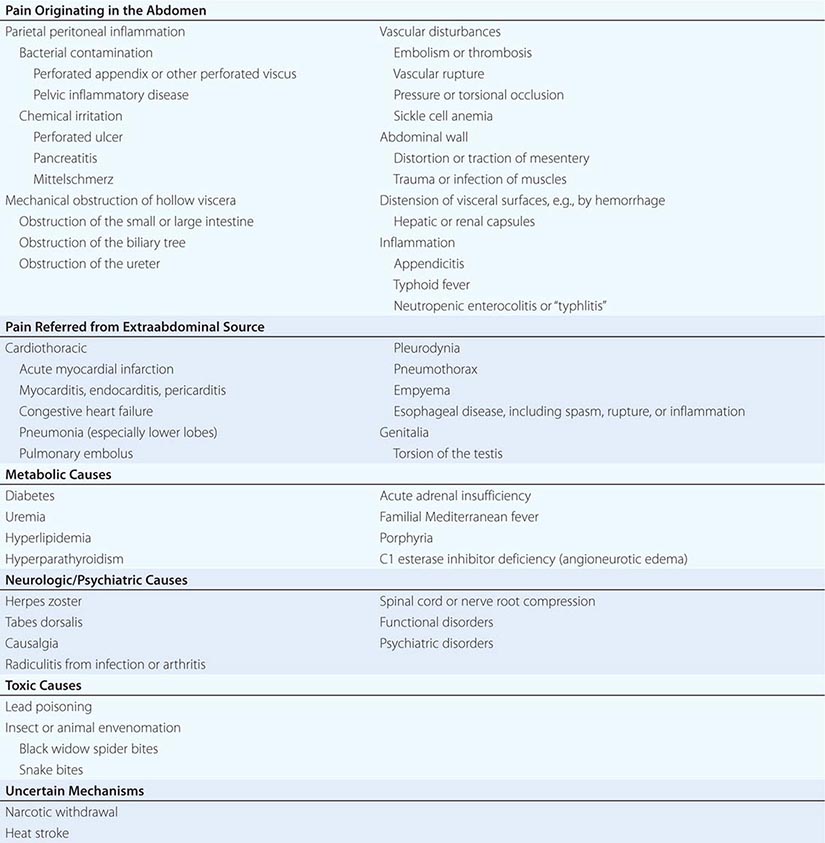 Pain Originating in the Abdomen

Parietal peritoneal inflammation
Bacterial contamination
Perforated appendix or other perforated viscus
Pelvic inflammatory disease
Chemical irritation
Perforated ulcer
Pancreatitis
Mittelschmerz
Mechanical obstruction of hollow viscera
Obstruction of the small or large intestine
Obstruction of the biliary tree
Obstruction of the ureter

Vascular disturbances
Embolism or thrombosis
Vascular rupture
Pressure or torsional occlusion
Sickle cell anemia
Abdominal wall
Distortion or traction of mesentery
Trauma or infection of muscles
Distension of visceral surfaces, e.g., by hemorrhage
Hepatic or renal capsules
Inflammation
Appendicitis
Typhoid fever
Neutropenic enterocolitis or "typhlitis"

Pain Referred from Extraabdominal Source

Cardiothoracic
Acute myocardial infarction
Myocarditis, endocarditis, pericarditis
Congestive heart failure
Pneumonia (especially lower lobes)
Pulmonary embolus

Pleurodynia
Pneumothorax
Empyema
Esophageal disease, including spasm, rupture, or inflammation
Genitalia
Torsion of the testis

Metabolic Causes

Diabetes
Uremia
Hyperlipidemia
Hyperparathyroidism

Acute adrenal insufficiency
Familial Mediterranean fever
Porphyria
C1 esterase inhibitor deficiency (angioneurotic edema)

Neurologic/Psychiatric Causes

Herpes zoster
Tabes dorsalis
Causalgia
Radiculitis from infection or arthritis

Spinal cord or nerve root compression
Functional disorders
Psychiatric disorders

Toxic Causes

Lead poisoning
Insect or animal envenomation
Black widow spider bites
Snake bites

Uncertain Mechanisms

Narcotic withdrawal
Heat stroke